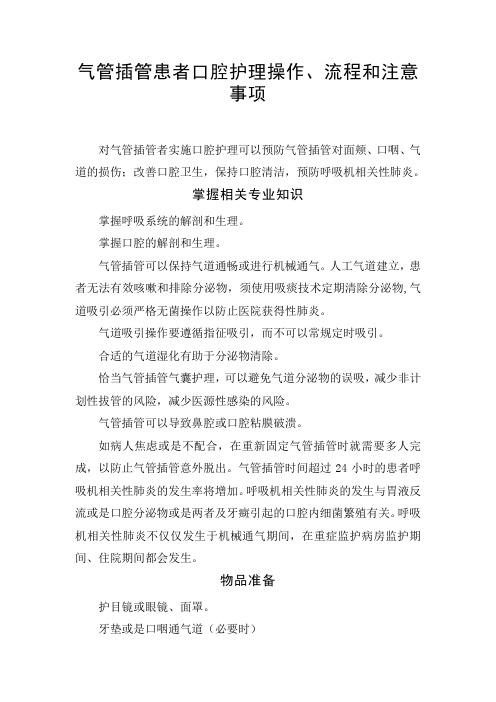 气管插管患者口腔护理操作、流程和注意事项

对气管插管者实施口腔护理可以预防气管插管对面颊、口咽、气道的损伤；改善口腔卫生，保持口腔清洁，预防呼吸机相关性肺炎。

掌握相关专业知识

掌握呼吸系统的解剖和生理。

掌握口腔的解剖和生理。

气管插管可以保持气道通畅或进行机械通气。人工气道建立，患者无法有效咳嗽和排除分泌物，须使用吸痰技术定期清除分泌物，气道吸引必须严格无菌操作以防止医院获得性肺炎。

气道吸引操作要遵循指征吸引，而不可以常规定时吸引。

合适的气道湿化有助于分泌物清除。

恰当气管插管气囊护理，可以避免气道分泌物的误吸，减少非计划性拔管的风险，减少医源性感染的风险。

气管插管可以导致鼻腔或口腔粘膜破溃。

如病人焦虑或是不配合，在重新固定气管插管时就需要多人完成，以防止气管插管意外脱出。气管插管时间超过 24 小时的患者呼吸机相关性肺炎的发生率将增加。呼吸机相关性肺炎的发生与胃液反流或是口腔分泌物或是两者及牙癍引起的口腔内细菌繁殖有关。呼吸机相关性肺炎不仅仅发生于机械通气期间，在重症监护病房监护期间、住院期间都会发生。

物品准备

护目镜或眼镜、面罩。

牙垫或是口咽通气道（必要时）